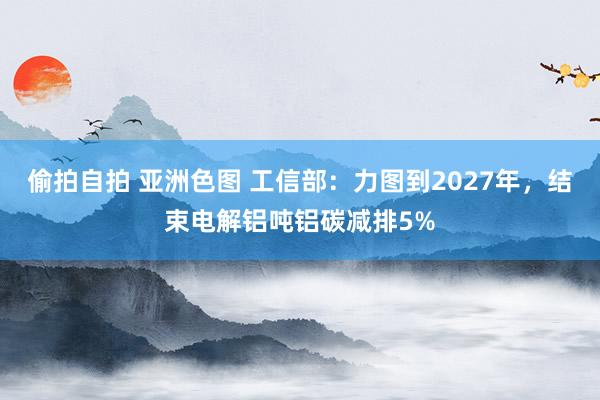 偷拍自拍 亚洲色图 工信部：力图到2027年，结束电解铝吨铝碳减排5%